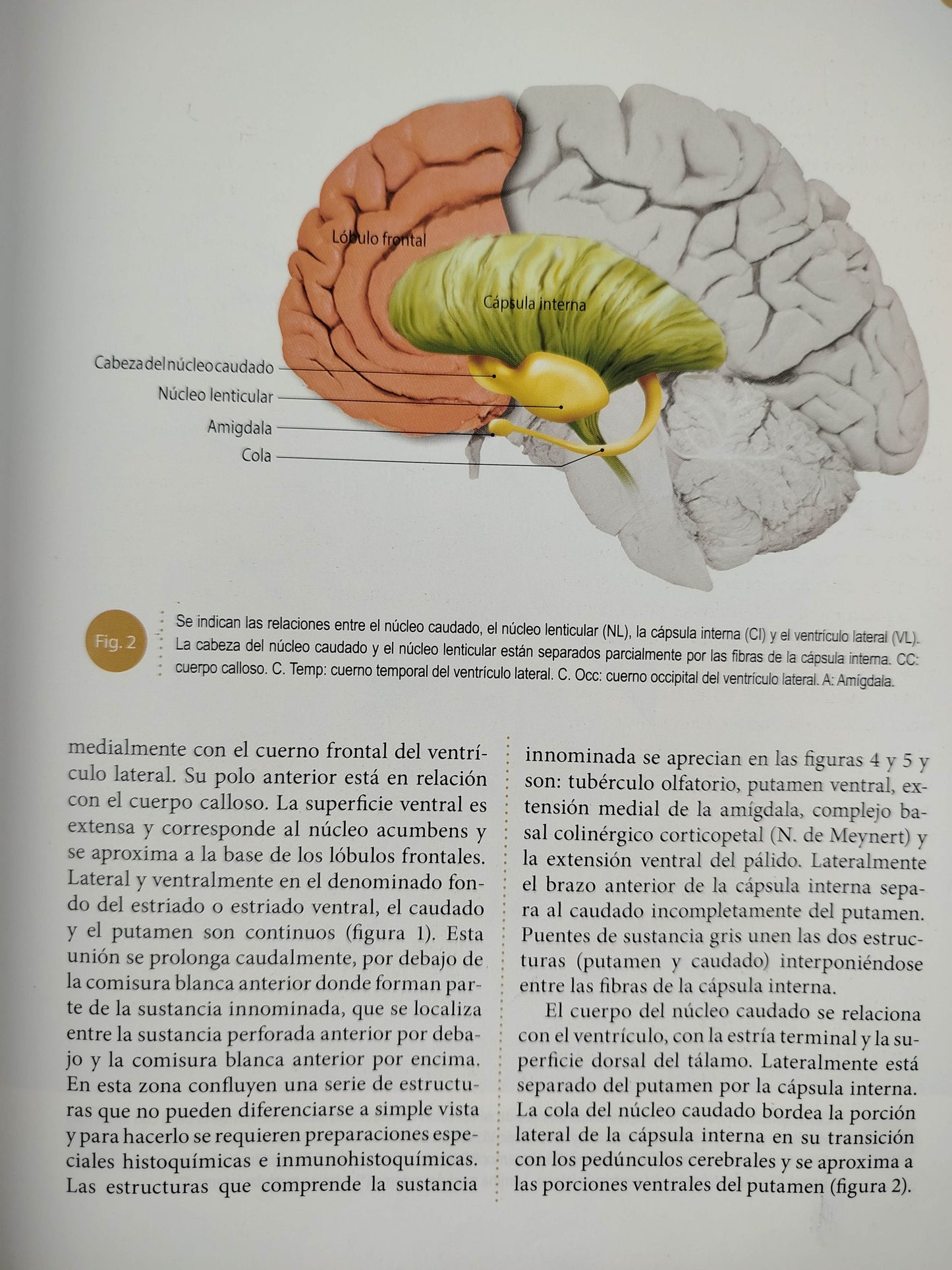 Lóbulo frontal

Cápsula interna

Cabeza del núcleo caudado

Núcleo lenticular

Amigdala

Cola

Fig. 2

Se indican las relaciones entre el núcleo caudado, el núcleo lenticular (NL), la cápsula interna (CI) y el ventrículo lateral (VL). La cabeza del núcleo caudado y el núcleo lenticular están separados parcialmente por las fibras de la cápsula interna. CC: cuerpo calloso. C. Temp: cuerno temporal del ventrículo lateral. C. Occ: cuerno occipital del ventrículo lateral. A: Amígdala.

medialmente con el cuerno frontal del ventrículo lateral. Su polo anterior está en relación con el cuerpo calloso. La superficie ventral es extensa y corresponde al núcleo acumbens y se aproxima a la base de los lóbulos frontales. Lateral y ventralmente en el denominado fondo del estriado o estriado ventral, el caudado y el putamen son continuos (figura 1). Esta unión se prolonga caudalmente, por debajo de la comisura blanca anterior donde forman parte de la sustancia innominada, que se localiza entre la sustancia perforada anterior por debajo y la comisura blanca anterior por encima. En esta zona confluyen una serie de estructuras que no pueden diferenciarse a simple vista y para hacerlo se requieren preparaciones especiales histoquímicas e inmunohistoquímicas. Las estructuras que comprende la sustancia innominada se aprecian en las figuras 4 y 5 y son: tubérculo olfatorio, putamen ventral, extensión medial de la amígdala, complejo basal colinérgico corticopetal (N. de Meynert) y la extensión ventral del pálido. Lateralmente el brazo anterior de la cápsula interna separa al caudado incompletamente del putamen. Puentes de sustancia gris unen las dos estructuras (putamen y caudado) interponiéndose entre las fibras de la cápsula interna.

El cuerpo del núcleo caudado se relaciona con el ventrículo, con la estría terminal y la superficie dorsal del tálamo. Lateralmente está separado del putamen por la cápsula interna. La cola del núcleo caudado bordea la porción lateral de la cápsula interna en su transición con los pedúnculos cerebrales y se aproxima a las porciones ventrales del putamen (figura 2).